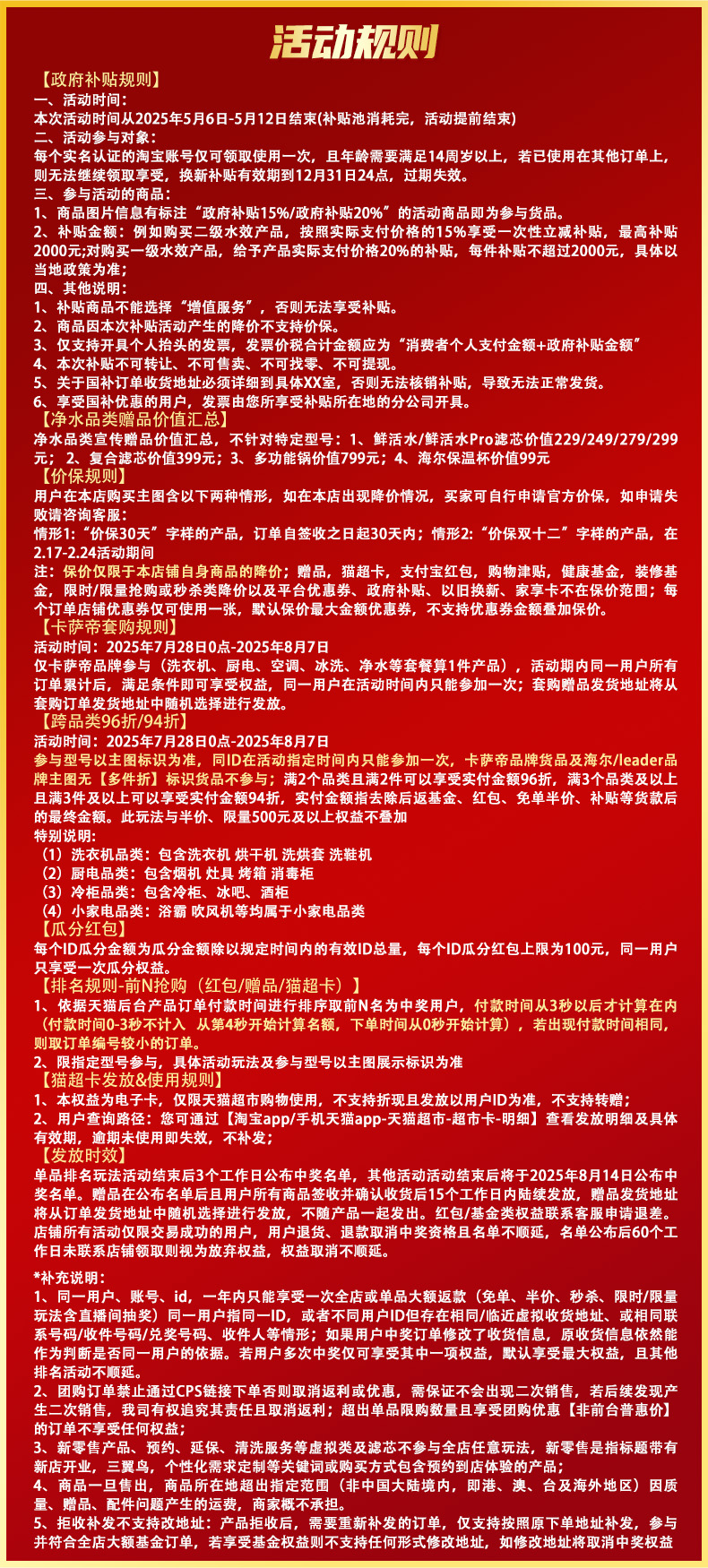 活动规则

【政府补贴规则】
一、活动时间：
本次活动时间从2025年5月6日-5月12日结束(补贴池消耗完，活动提前结束)
二、活动参与对象：
每个实名认证的淘宝账号仅可领取使用一次，且年龄需要满足14周岁以上，若已使用在其他订单上，则无法继续领取享受，换新补贴有效期到12月31日24点，过期失效。
三、参与活动的商品：
1、商品图片信息有标注“政府补贴15%/政府补贴20%”的活动商品即为参与货品。
2、补贴金额：例如购买二级水效产品，按照实际支付价格的15%享受一次性立减补贴，最高补贴2000元;对购买一级水效产品，给予产品实际支付价格20%的补贴，每件补贴不超过2000元，具体以当地政策为准；
四、其他说明：
1、补贴商品不能选择“增值服务”，否则无法享受补贴。
2、商品因本次补贴活动产生的降价不支持价保。
3、仅支持开具个人抬头的发票，发票价税合计金额应为“消费者个人支付金额+政府补贴金额”
4、本次补贴不可转让、不可售卖、不可找零、不可提现。
5、关于国补订单收货地址必须详细到具体XX室，否则无法核销补贴，导致无法正常发货。
6、享受国补优惠的用户，发票由您所享受补贴所在地的分公司开具。
【净水品类赠品价值汇总】
净水品类宣传赠品价值汇总，不针对特定型号：1、鲜活水/鲜活水Pro滤芯价值229/249/279/299元；2、复合滤芯价值399元；3、多功能锅价值799元；4、海尔保温杯价值99元
【价保规则】
用户在本店购买主图含以下两种情形，如在本店出现降价情况，买家可自行申请官方价保，如申请失败请咨询客服：
情形1:“价保30天”字样的产品，订单自签收之日起30天内；情形2:“价保双十二”字样的产品，在2.17-2.24活动期间
注：保价仅限于本店铺自身商品的降价；赠品，猫超卡，支付宝红包，购物津贴，健康基金，装修基金，限时/限量抢购或秒杀类降价以及平台优惠券、政府补贴、以旧换新、家享卡不在保价范围；每个订单店铺优惠券仅可使用一张，默认保价最大金额优惠券，不支持优惠券金额叠加保价。
【卡萨帝套购规则】
活动时间：2025年7月28日0点-2025年8月7日
仅卡萨帝品牌参与（洗衣机、厨电、空调、冰洗、净水等套餐算1件产品），活动期内同一用户所有订单累计后，满足条件即可享受权益，同一用户在活动时间内只能参加一次；套购赠品发货地址将从套购订单发货地址中随机选择进行发放。
【跨品类96折/94折】
活动时间：2025年7月28日0点-2025年8月7日
参与型号以主图标识为准，同ID在活动指定时间内只能参加一次，卡萨帝品牌货品及海尔/leader品牌主图无【多件折】标识货品不参与；满2个品类且满2件可以享受实付金额96折，满3个品类及以上且满3件及以上可以享受实付金额94折，实付金额指去除后返基金、红包、免单半价、补贴等货款后的最终金额。此玩法与半价、限量500元及以上权益不叠加
特别说明：
（1）洗衣机品类：包含洗衣机 烘干机 洗烘套 洗鞋机
（2）厨电品类：包含烟机 灶具 烤箱 消毒柜
（3）冷柜品类：包含冷柜、冰吧、酒柜
（4）小家电品类：浴霸 吹风机等均属于小家电品类
【瓜分红包】
每个ID瓜分金额为瓜分金额除以规定时间内的有效ID总量，每个ID瓜分红包上限为100元，同一用户只享受一次瓜分权益。
【排名规则-前N抢购（红包/赠品/猫超卡）】
1、依据天猫后台产品订单付款时间进行排序取前N名为中奖用户，付款时间从3秒以后才计算在内（付款时间0-3秒不计入 从第4秒开始计算名额，下单时间从0秒开始计算），若出现付款时间相同，则取订单编号较小的订单。
2、限指定型号参与，具体活动玩法及参与型号以主图展示标识为准
【猫超卡发放&使用规则】
1、本权益为电子卡，仅限天猫超市购物使用，不支持折现且发放以用户ID为准，不支持转赠；
2、用户查询路径：您可通过【淘宝app/手机天猫app-天猫超市-超市卡-明细】查看发放明细及具体有效期，逾期未使用即失效，不补发；
【发放时效】
单品排名玩法活动结束后3个工作日公布中奖名单，其他活动活动结束后将于2025年8月14日公布中奖名单。赠品在公布名单后且用户所有商品签收并确认收货后15个工作日内陆续发放，赠品发货地址将从订单发货地址中随机选择进行发放，不随产品一起发出。红包/基金类权益联系客服申请退差。店铺所有活动仅限交易成功的用户，用户退货、退款取消中奖资格且名单不顺延，名单公布后60个工作日未联系店铺领取则视为放弃权益，权益取消不顺延。

*补充说明：
1、同一用户、账号、id，一年内只能享受一次全店或单品大额返款（免单、半价、秒杀、限时/限量玩法含直播间抽奖）同一用户指同一ID，或者不同用户ID但存在相同/临近虚拟收货地址、或相同联系号码/收件号码/兑奖号码、收件人等情形；如果用户中奖订单修改了收货信息，原收货信息依然能作为判断是否同一用户的依据。若用户多次中奖仅可享受其中一项权益，默认享受最大权益，且其他排名活动不顺延。
2、团购订单禁止通过CPS链接下单否则取消返利或优惠，需保证不会出现二次销售，若后续发现产生二次销售，我司有权追究其责任且取消返利；超出单品限购数量且享受团购优惠【非前台普惠价】的订单不享受任何权益；
3、新零售产品、预约、延保、清洗服务等虚拟类及滤芯不参与全店任意玩法，新零售是指标题带有新店开业，三翼鸟，个性化需求定制等关键词或购买方式包含预约到店体验的产品；
4、商品一旦售出，商品所在地超出指定范围（非中国大陆境内，即港、澳、台及海外地区）因质量、赠品、配件问题产生的运费，商家概不承担。
5、拒收补发不支持改地址：产品拒收后，需要重新补发的订单，仅支持按照原下单地址补发，参与并符合全店大额基金订单，若享受基金权益则不支持任何形式修改地址，如修改地址将取消中奖权益